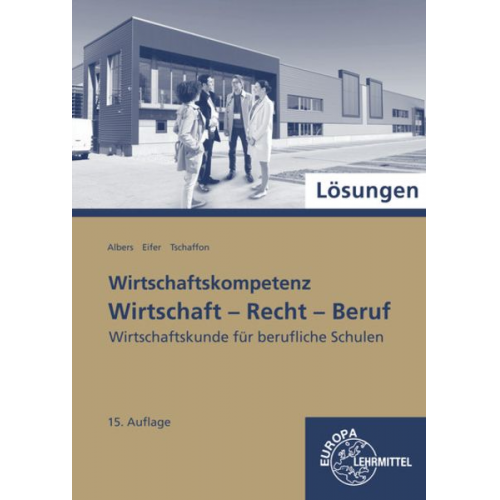 Lösungen

Albers Eifer Tschaffon

Wirtschaftskompetenz
Wirtschaft – Recht – Beruf
Wirtschaftskunde für berufliche Schulen

15. Auflage

EUROPA
LEHRMITTEL